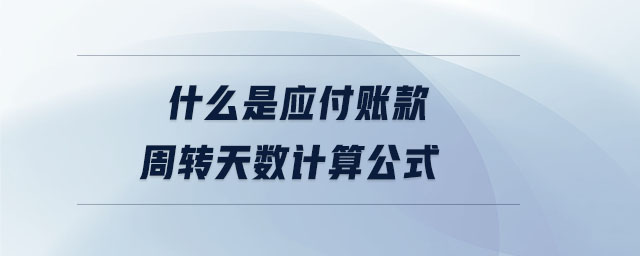 什么是应付账款
周转天数计算公式